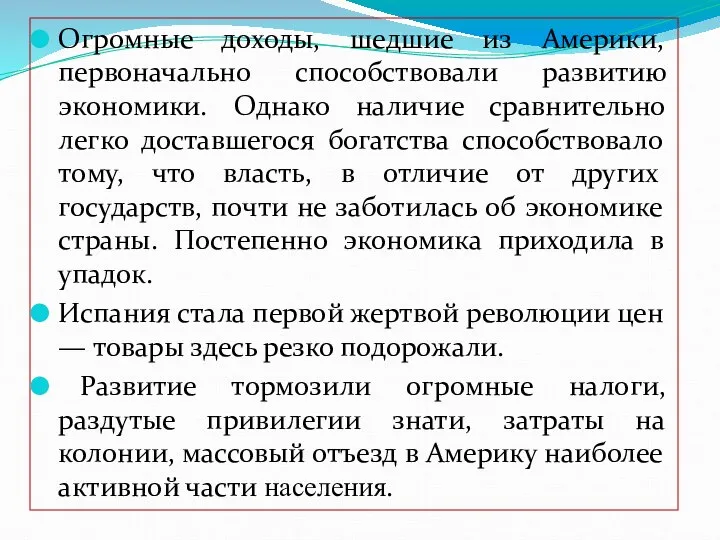 Огромные доходы, шедшие из Америки, первоначально способствовали развитию экономики. Однако наличие сравнительно легко доставшегося богатства способствовало тому, что власть, в отличие от других государств, почти не заботилась об экономике страны. Постепенно экономика приходила в упадок.

Испания стала первой жертвой революции цен — товары здесь резко подорожали.

Развитие тормозили огромные налоги, раздутые привилегии знати, затраты на колонии, массовый отъезд в Америку наиболее активной части населения.